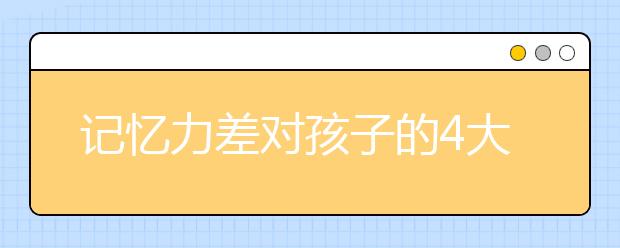 记忆力差对孩子的4大